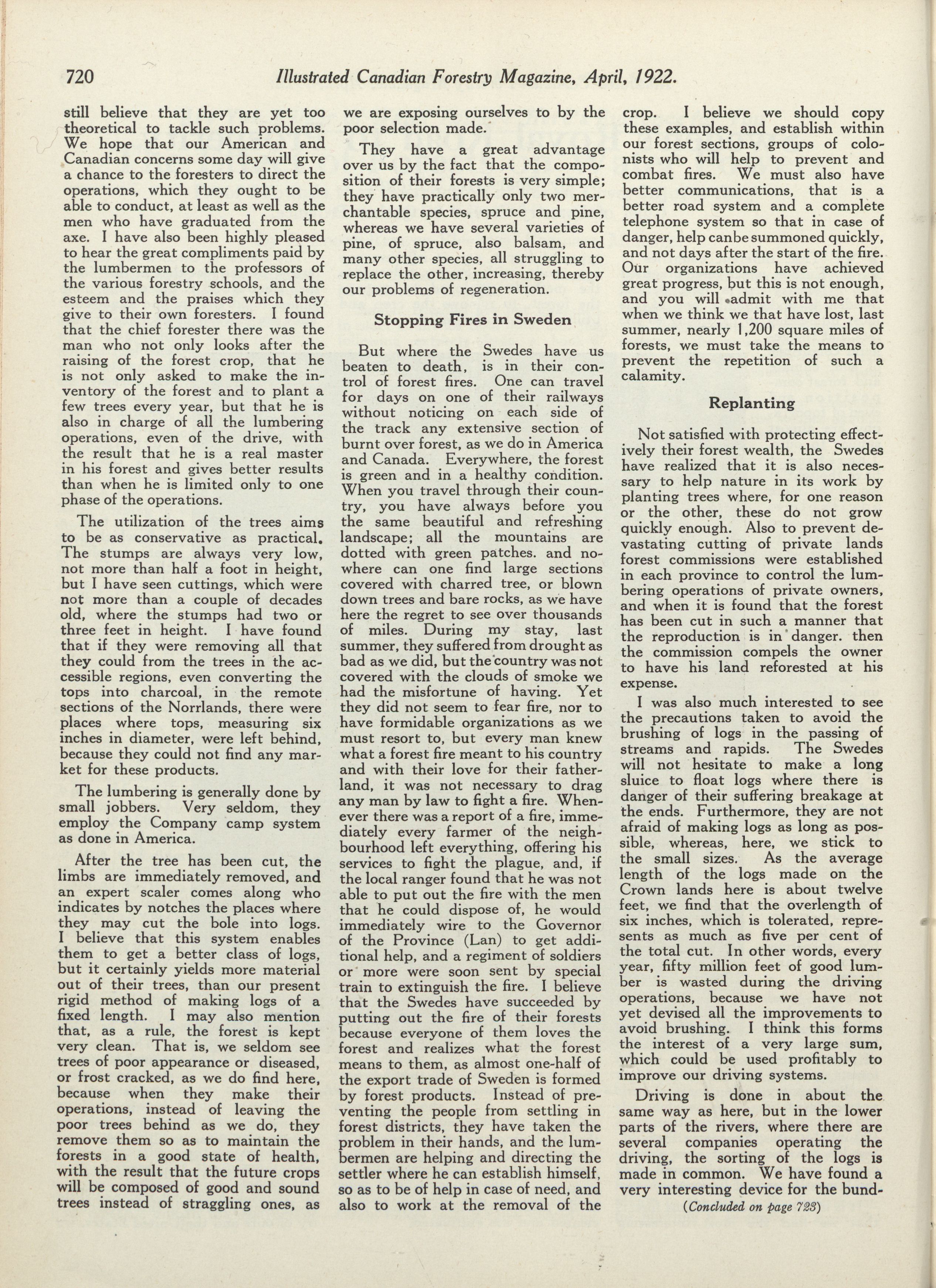 720 Illustrated Canadian Forestry Magazine, April, 1922.

still believe that they are yet too theoretical to tackle such problems. We hope that our American and Canadian concerns some day will give a chance to the foresters to direct the operations, which they ought to be able to conduct, at least as well as the men who have graduated from the axe. I have also been highly pleased to hear the great compliments paid by the lumbermen to the professors of the various forestry schools, and the esteem and the praises which they give to their own foresters. I found that the chief forester there was the man who not only looks after the raising of the forest crop, that he is not only asked to make the inventory of the forest and to plant a few trees every year, but that he is also in charge of all the lumbering operations, even of the drive, with the result that he is a real master in his forest and gives better results than when he is limited only to one phase of the operations.

The utilization of the trees aims to be as conservative as practical. The stumps are always very low, not more than half a foot in height, but I have seen cuttings, which were not more than a couple of decades old, where the stumps had two or three feet in height. I have found that if they were removing all that they could from the trees in the accessible regions, even converting the tops into charcoal, in the remote sections of the Norrlands, there were places where tops, measuring six inches in diameter, were left behind, because they could not find any market for these products.

The lumbering is generally done by small jobbers. Very seldom, they employ the Company camp system as done in America.

After the tree has been cut, the limbs are immediately removed, and an expert scaler comes along who indicates by notches the places where they may cut the bole into logs. I believe that this system enables them to get a better class of logs, but it certainly yields more material out of their trees, than our present rigid method of making logs of a fixed length. I may also mention that, as a rule, the forest is kept very clean. That is, we seldom see trees of poor appearance or diseased, or frost cracked, as we do find here, because when they make their operations, instead of leaving the poor trees behind as we do, they remove them so as to maintain the forests in a good state of health, with the result that the future crops will be composed of good and sound trees instead of straggling ones, as we are exposing ourselves to by the poor selection made.

They have a great advantage over us by the fact that the composition of their forests is very simple; they have practically only two merchantable species, spruce and pine, whereas we have several varieties of pine, of spruce, also balsam, and many other species, all struggling to replace the other, increasing, thereby our problems of regeneration.

Stopping Fires in Sweden

But where the Swedes have us beaten to death, is in their control of forest fires. One can travel for days on one of their railways without noticing on each side of the track any extensive section of burnt over forest, as we do in America and Canada. Everywhere, the forest is green and in a healthy condition. When you travel through their country, you have always before you the same beautiful and refreshing landscape; all the mountains are dotted with green patches. and nowhere can one find large sections covered with charred tree, or blown down trees and bare rocks, as we have here the regret to see over thousands of miles. During my stay, last summer, they suffered from drought as bad as we did, but the country was not covered with the clouds of smoke we had the misfortune of having. Yet they did not seem to fear fire, nor to have formidable organizations as we must resort to, but every man knew what a forest fire meant to his country and with their love for their fatherland, it was not necessary to drag any man by law to fight a fire. Whenever there was a report of a fire, immediately every farmer of the neighbourhood left everything, offering his services to fight the plague, and, if the local ranger found that he was not able to put out the fire with the men that he could dispose of, he would immediately wire to the Governor of the Province (Lan) to get additional help, and a regiment of soldiers or more were soon sent by special train to extinguish the fire. I believe that the Swedes have succeeded by putting out the fire of their forests because everyone of them loves the forest and realizes what the forest means to them, as almost one-half of the export trade of Sweden is formed by forest products. Instead of preventing the people from settling in forest districts, they have taken the problem in their hands, and the lumbermen are helping and directing the settler where he can establish himself, so as to be of help in case of need, and also to work at the removal of the crop. I believe we should copy these examples, and establish within our forest sections, groups of colonists who will help to prevent and combat fires. We must also have better communications, that is a better road system and a complete telephone system so that in case of danger, help canbe summoned quickly, and not days after the start of the fire. Our organizations have achieved great progress, but this is not enough, and you will admit with me that when we think we that have lost, last summer, nearly 1,200 square miles of forests, we must take the means to prevent the repetition of such a calamity.

Replanting

Not satisfied with protecting effectively their forest wealth, the Swedes have realized that it is also necessary to help nature in its work by planting trees where, for one reason or the other, these do not grow quickly enough. Also to prevent devastating cutting of private lands forest commissions were established in each province to control the lumbering operations of private owners, and when it is found that the forest has been cut in such a manner that the reproduction is in danger. then the commission compels the owner to have his land reforested at his expense.

I was also much interested to see the precautions taken to avoid the brushing of logs in the passing of streams and rapids. The Swedes will not hesitate to make a long sluice to float logs where there is danger of their suffering breakage at the ends. Furthermore, they are not afraid of making logs as long as possible, whereas, here, we stick to the small sizes. As the average length of the logs made on the Crown lands here is about twelve feet, we find that the overlength of six inches, which is tolerated, represents as much as five per cent of the total cut. In other words, every year, fifty million feet of good lumber is wasted during the driving operations, because we have not yet devised all the improvements to avoid brushing. I think this forms the interest of a very large sum, which could be used profitably to improve our driving systems.

Driving is done in about the same way as here, but in the lower parts of the rivers, where there are several companies operating the driving, the sorting of the logs is made in common. We have found a very interesting device for the bund-

(Concluded on page 723)